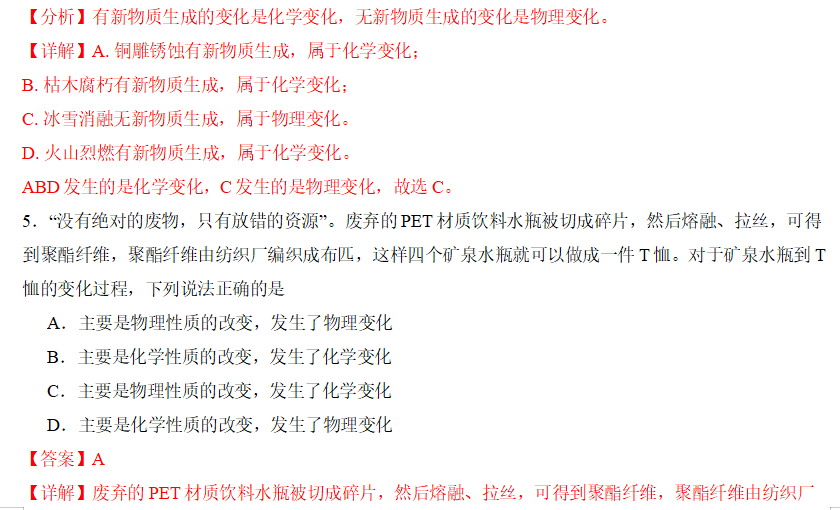 【分析】有新物质生成的变化是化学变化，无新物质生成的变化是物理变化。

【详解】A. 铜雕锈蚀有新物质生成，属于化学变化；

B. 枯木腐朽有新物质生成，属于化学变化；

C. 冰雪消融无新物质生成，属于物理变化。

D. 火山烈燃有新物质生成，属于化学变化。

ABD 发生的是化学变化，C 发生的是物理变化，故选 C。

5．“没有绝对的废物，只有放错的资源”。废弃的 PET 材质饮料水瓶被切成碎片，然后熔融、拉丝，可得到聚酯纤维，聚酯纤维由纺织厂编织成布匹，这样四个矿泉水瓶就可以做成一件 T 恤。对于矿泉水瓶到 T 恤的变化过程，下列说法正确的是

A．主要是物理性质的改变，发生了物理变化

B．主要是化学性质的改变，发生了化学变化

C．主要是物理性质的改变，发生了化学变化

D．主要是化学性质的改变，发生了物理变化

【答案】A

【详解】废弃的 PET 材质饮料水瓶被切成碎片，然后熔融、拉丝，可得到聚酯纤维，聚酯纤维由纺织厂